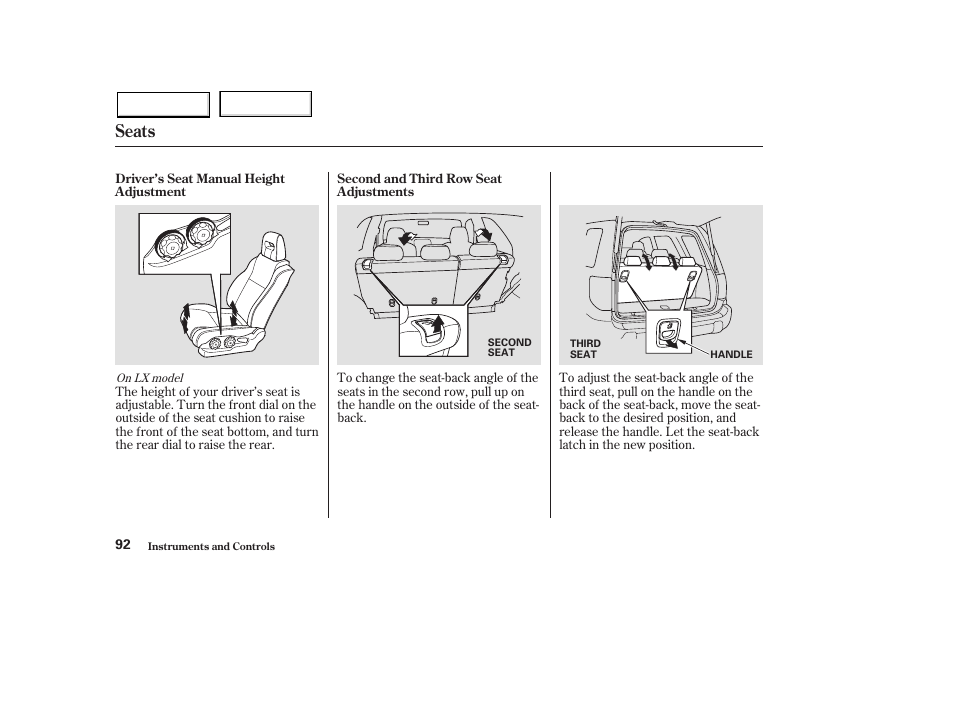 Seats

Driver's Seat Manual Height Adjustment

On LX model
The height of your driver's seat is adjustable. Turn the front dial on the outside of the seat cushion to raise the front of the seat bottom, and turn the rear dial to raise the rear.

Second and Third Row Seat Adjustments

SECOND SEAT

To change the seat-back angle of the seats in the second row, pull up on the handle on the outside of the seat-back.

THIRD SEAT
HANDLE

To adjust the seat-back angle of the third seat, pull on the handle on the back of the seat-back, move the seat-back to the desired position, and release the handle. Let the seat-back latch in the new position.

92 Instruments and Controls